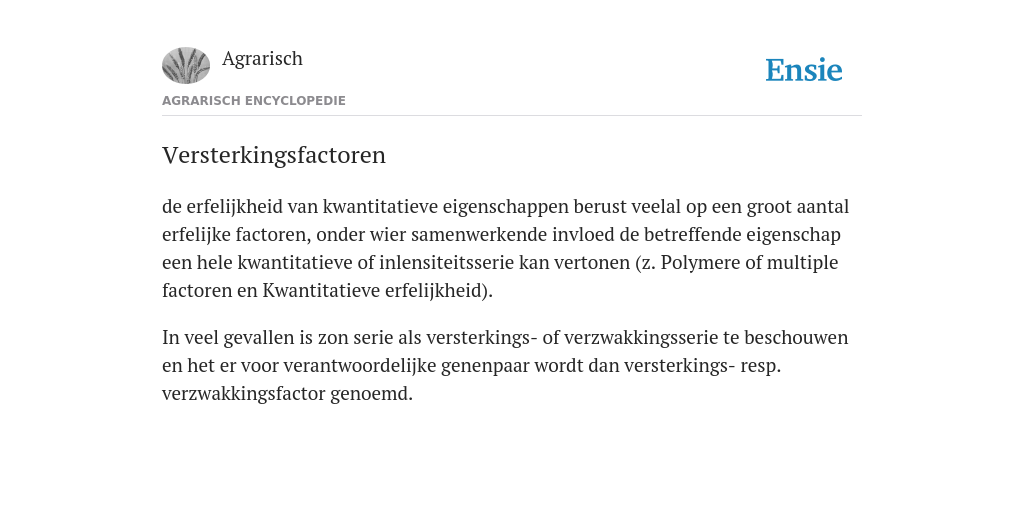 Agrarisch

Ensie

AGRARISCH ENCYCLOPEDIE

Versterkingsfactoren

de erfelijkheid van kwantitatieve eigenschappen berust veelal op een groot aantal erfelijke factoren, onder wier samenwerkende invloed de betreffende eigenschap een hele kwantitatieve of inlensiteitsserie kan vertonen (z. Polymere of multiple factoren en Kwantitatieve erfelijkheid).

In veel gevallen is zon serie als versterkings- of verzwakkingsserie te beschouwen en het er voor verantwoordelijke genenpaar wordt dan versterkings- resp. verzwakkingsfactor genoemd.